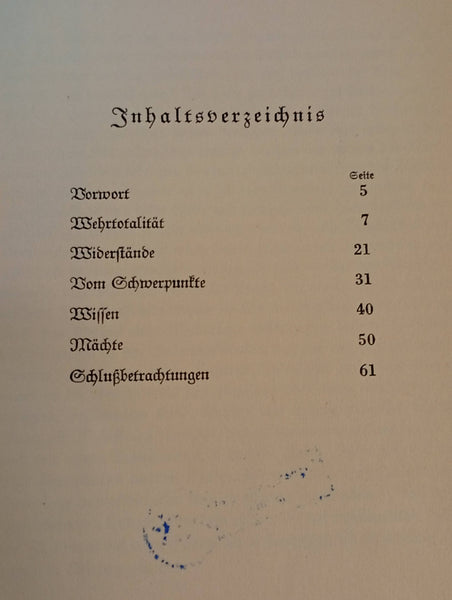 Inhaltsverzeichnis

| | Seite |
|---|---|
| Vorwort | 5 |
| Wehrtotalität | 7 |
| Widerstände | 21 |
| Vom Schwerpunkte | 31 |
| Wissen | 40 |
| Mächte | 50 |
| Schlußbetrachtungen | 61 |